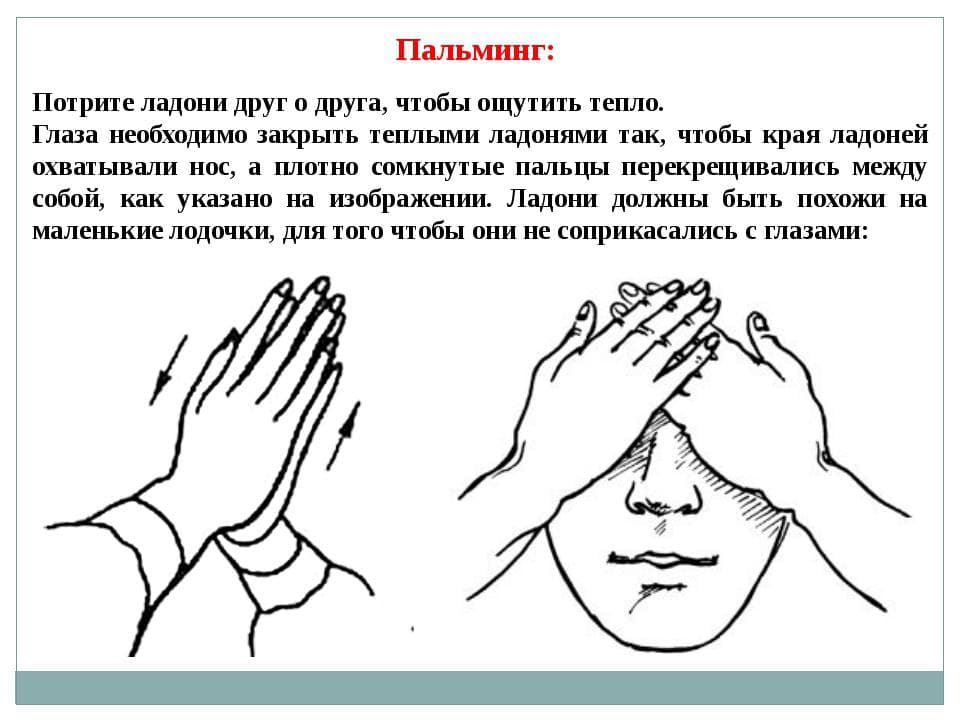 Пальминг:

Потрите ладони друг о друга, чтобы ощутить тепло.
Глаза необходимо закрыть теплыми ладонями так, чтобы края ладоней охватывали нос, а плотно сомкнутые пальцы перекрещивались между собой, как указано на изображении. Ладони должны быть похожи на маленькие лодочки, для того чтобы они не соприкасались с глазами: